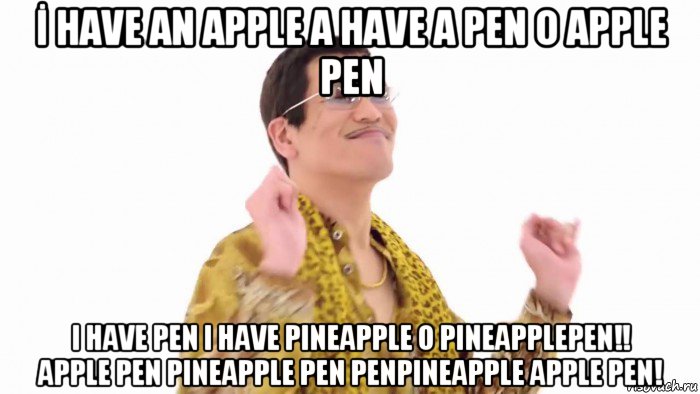 İ HAVE AN APPLE A HAVE A PEN O APPLE PEN

I HAVE PEN I HAVE PINEAPPLE O PINEAPPLEPEN!! APPLE PEN PINEAPPLE PEN PENPINEAPPLE APPLE PEN!

risovach.ru